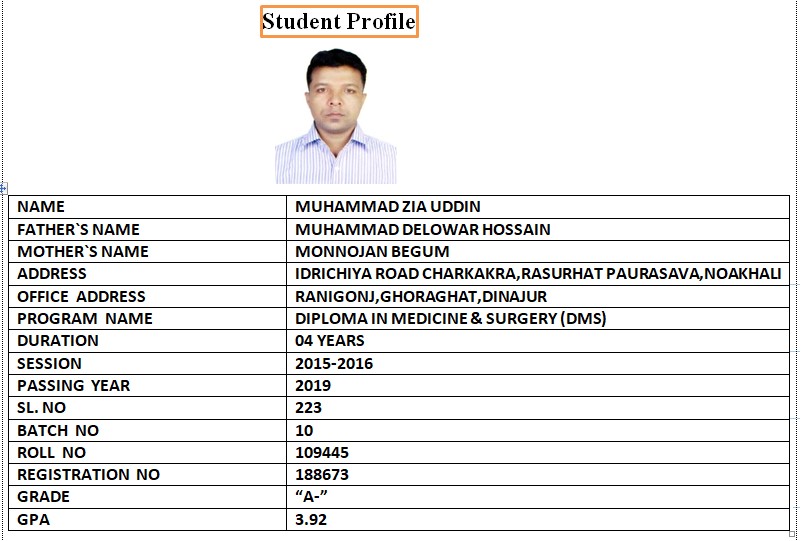 Student Profile

| NAME | MUHAMMAD ZIA UDDIN |
|---|---|
| FATHER`S NAME | MUHAMMAD DELOWAR HOSSAIN |
| MOTHER`S NAME | MONNOJAN BEGUM |
| ADDRESS | IDRICHIYA ROAD CHARKAKRA,RASURHAT PAURASAVA,NOAKHALI |
| OFFICE ADDRESS | RANIGONJ,GHORAGHAT,DINAJUR |
| PROGRAM NAME | DIPLOMA IN MEDICINE & SURGERY (DMS) |
| DURATION | 04 YEARS |
| SESSION | 2015-2016 |
| PASSING YEAR | 2019 |
| SL. NO | 223 |
| BATCH NO | 10 |
| ROLL NO | 109445 |
| REGISTRATION NO | 188673 |
| GRADE | “A-” |
| GPA | 3.92 |